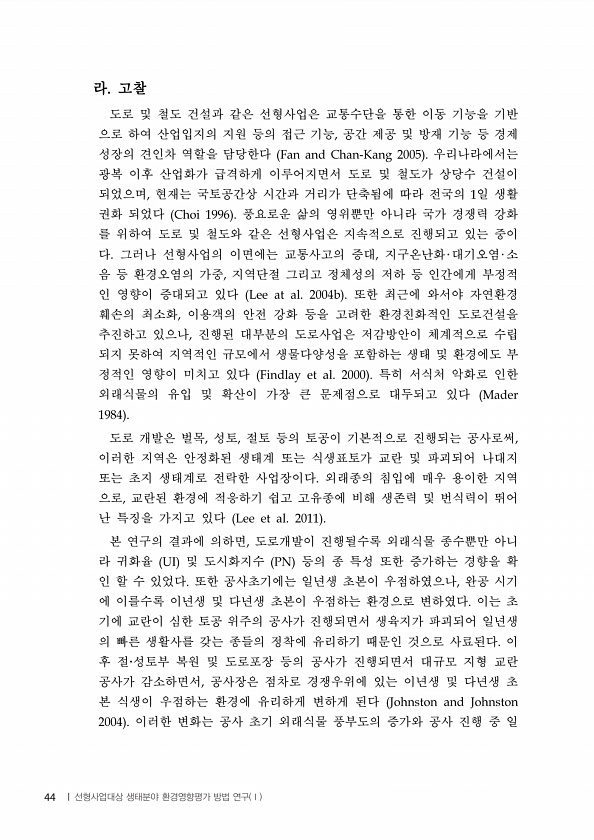 라. 고찰

도로 및 철도 건설과 같은 선형사업은 교통수단을 통한 이동 기능을 기반으로 하여 산업입지의 지원 등의 접근 기능, 공간 제공 및 방재 기능 등 경제성장의 견인차 역할을 담당한다 (Fan and Chan-Kang 2005). 우리나라에서는 광복 이후 산업화가 급격하게 이루어지면서 도로 및 철도가 상당수 건설이 되었으며, 현재는 국토공간상 시간과 거리가 단축됨에 따라 전국의 1일 생활권화 되었다 (Choi 1996). 풍요로운 삶의 영위뿐만 아니라 국가 경쟁력 강화를 위하여 도로 및 철도와 같은 선형사업은 지속적으로 진행되고 있는 중이다. 그러나 선형사업의 이면에는 교통사고의 증대, 지구온난화·대기오염·소음 등 환경오염의 가중, 지역단절 그리고 정체성의 저하 등 인간에게 부정적인 영향이 증대되고 있다 (Lee at al. 2004b). 또한 최근에 와서야 자연환경 훼손의 최소화, 이용객의 안전 강화 등을 고려한 환경친화적인 도로건설을 추진하고 있으나, 진행된 대부분의 도로사업은 저감방안이 체계적으로 수립되지 못하여 지역적인 규모에서 생물다양성을 포함하는 생태 및 환경에도 부정적인 영향이 미치고 있다 (Findlay et al. 2000). 특히 서식처 악화로 인한 외래식물의 유입 및 확산이 가장 큰 문제점으로 대두되고 있다 (Mader 1984).

도로 개발은 벌목, 성토, 절토 등의 토공이 기본적으로 진행되는 공사로써, 이러한 지역은 안정화된 생태계 또는 식생표토가 교란 및 파괴되어 나대지 또는 초지 생태계로 전락한 사업장이다. 외래종의 침입에 매우 용이한 지역으로, 교란된 환경에 적응하기 쉽고 고유종에 비해 생존력 및 번식력이 뛰어난 특징을 가지고 있다 (Lee et al. 2011).

본 연구의 결과에 의하면, 도로개발이 진행될수록 외래식물 종수뿐만 아니라 귀화율 (UI) 및 도시화지수 (PN) 등의 종 특성 또한 증가하는 경향을 확인 할 수 있었다. 또한 공사초기에는 일년생 초본이 우점하였으나, 완공 시기에 이를수록 이년생 및 다년생 초본이 우점하는 환경으로 변하였다. 이는 초기에 교란이 심한 토공 위주의 공사가 진행되면서 생육지가 파괴되어 일년생의 빠른 생활사를 갖는 종들의 정착에 유리하기 때문인 것으로 사료된다. 이후 절·성토부 복원 및 도로포장 등의 공사가 진행되면서 대규모 지형 교란 공사가 감소하면서, 공사장은 점차로 경쟁우위에 있는 이년생 및 다년생 초본 식생이 우점하는 환경에 유리하게 변하게 된다 (Johnston and Johnston 2004). 이러한 변화는 공사 초기 외래식물 풍부도의 증가와 공사 진행 중 일

44 | 선형사업대상 생태분야 환경영향평가 방법 연구(Ⅰ)